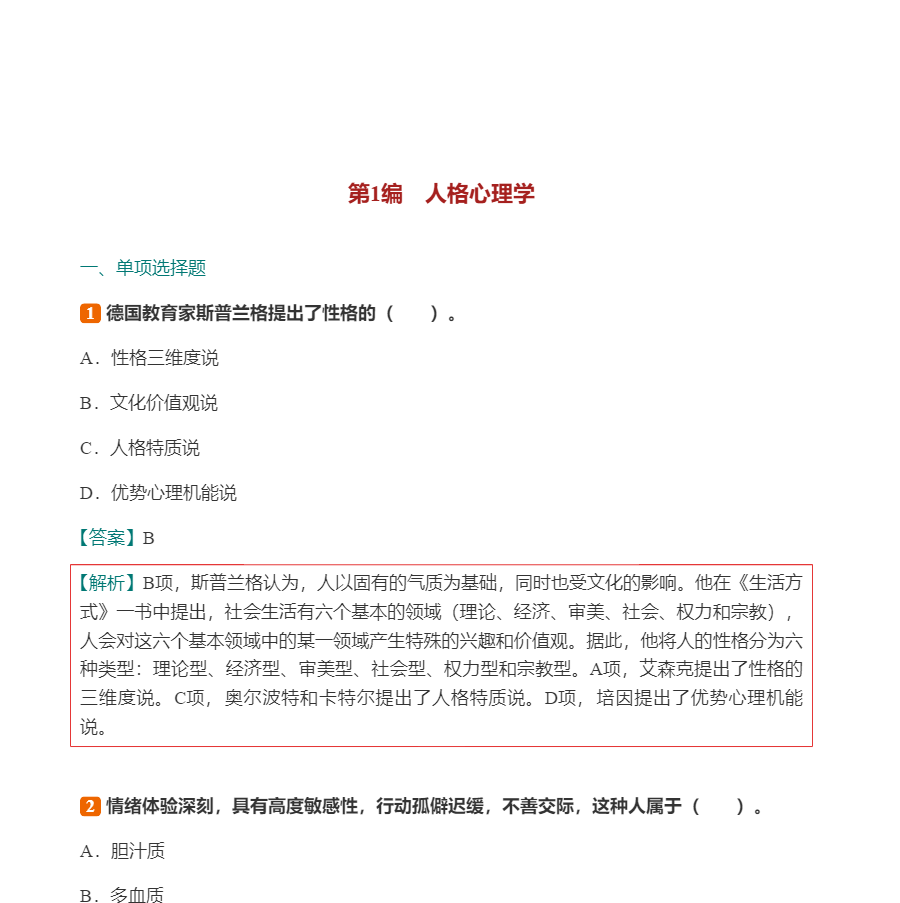 第1编　人格心理学

一、单项选择题

1 德国教育家斯普兰格提出了性格的（　　）。

A．性格三维度说

B．文化价值观说

C．人格特质说

D．优势心理机能说

【答案】B

【解析】B项，斯普兰格认为，人以固有的气质为基础，同时也受文化的影响。他在《生活方式》一书中提出，社会生活有六个基本的领域（理论、经济、审美、社会、权力和宗教），人会对这六个基本领域中的某一领域产生特殊的兴趣和价值观。据此，他将人的性格分为六种类型：理论型、经济型、审美型、社会型、权力型和宗教型。A项，艾森克提出了性格的三维度说。C项，奥尔波特和卡特尔提出了人格特质说。D项，培因提出了优势心理机能说。

2 情绪体验深刻，具有高度敏感性，行动孤僻迟缓，不善交际，这种人属于（　　）。

A．胆汁质

B．多血质